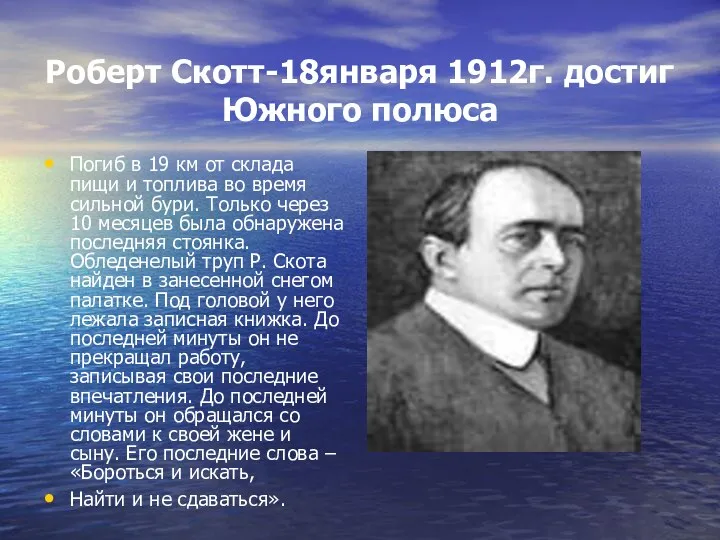 Роберт Скотт-18января 1912г. достиг Южного полюса

• Погиб в 19 км от склада пищи и топлива во время сильной бури. Только через 10 месяцев была обнаружена последняя стоянка. Обледенелый труп Р. Скота найден в занесенной снегом палатке. Под головой у него лежала записная книжка. До последней минуты он не прекращал работу, записывая свои последние впечатления. До последней минуты он обращался со словами к своей жене и сыну. Его последние слова – «Бороться и искать,

• Найти и не сдаваться».